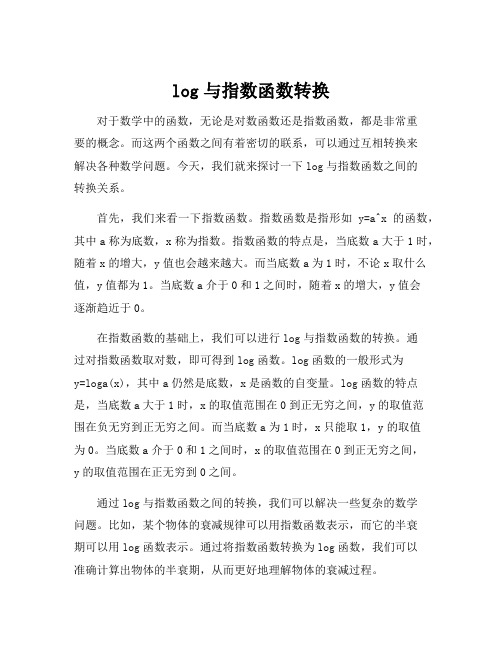 log 与指数函数转换

对于数学中的函数，无论是对数函数还是指数函数，都是非常重要的概念。而这两个函数之间有着密切的联系，可以通过互相转换来解决各种数学问题。今天，我们就来探讨一下 log 与指数函数之间的转换关系。

首先，我们来看一下指数函数。指数函数是指形如 y=a^x 的函数，其中 a 称为底数，x 称为指数。指数函数的特点是，当底数 a 大于 1 时，随着 x 的增大，y 值也会越来越大。而当底数 a 为 1 时，不论 x 取什么值，y 值都为 1。当底数 a 介于 0 和 1 之间时，随着 x 的增大，y 值会逐渐趋近于 0。

在指数函数的基础上，我们可以进行 log 与指数函数的转换。通过对指数函数取对数，即可得到 log 函数。log 函数的一般形式为 y=loga(x)，其中 a 仍然是底数，x 是函数的自变量。log 函数的特点是，当底数 a 大于 1 时，x 的取值范围在 0 到正无穷之间，y 的取值范围在负无穷到正无穷之间。而当底数 a 为 1 时，x 只能取 1，y 的取值为 0。当底数 a 介于 0 和 1 之间时，x 的取值范围在 0 到正无穷之间，y 的取值范围在正无穷到 0 之间。

通过 log 与指数函数之间的转换，我们可以解决一些复杂的数学问题。比如，某个物体的衰减规律可以用指数函数表示，而它的半衰期可以用 log 函数表示。通过将指数函数转换为 log 函数，我们可以准确计算出物体的半衰期，从而更好地理解物体的衰减过程。